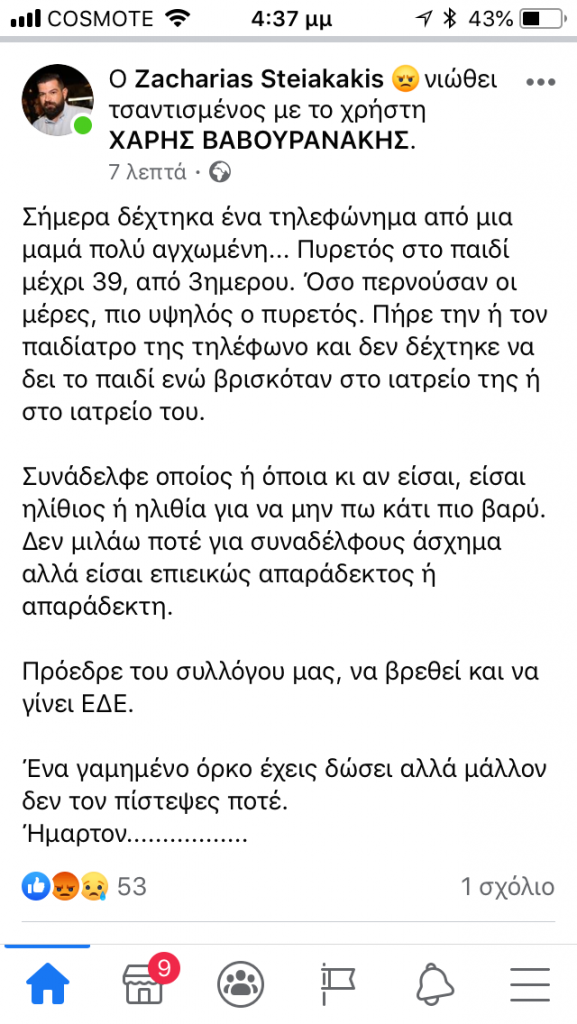 COSMOTE 4:37 μμ 43%

Ο Zacharias Steiakakis νιώθει τσαντισμένος με το χρήστη ΧΑΡΗΣ ΒΑΒΟΥΡΑΝΑΚΗΣ.
7 λεπτά ·

Σήμερα δέχτηκα ένα τηλεφώνημα από μια μαμά πολύ αγχωμένη... Πυρετός στο παιδί μέχρι 39, από 3ημερου. Όσο περνούσαν οι μέρες, πιο υψηλός ο πυρετός. Πήρε την ή τον παιδίατρο της τηλέφωνο και δεν δέχτηκε να δει το παιδί ενώ βρισκόταν στο ιατρείο της ή στο ιατρείο του.

Συνάδελφε οποίος ή όποια κι αν είσαι, είσαι ηλίθιος ή ηλιθία για να μην πω κάτι πιο βαρύ. Δεν μιλάω ποτέ για συναδέλφους άσχημα αλλά είσαι επιεικώς απαράδεκτος ή απαράδεκτη.

Πρόεδρε του συλλόγου μας, να βρεθεί και να γίνει ΕΔΕ.

Ένα γαμημένο όρκο έχεις δώσει αλλά μάλλον δεν τον πίστεψες ποτέ.
Ήμαρτον.................

53
1 σχόλιο

9